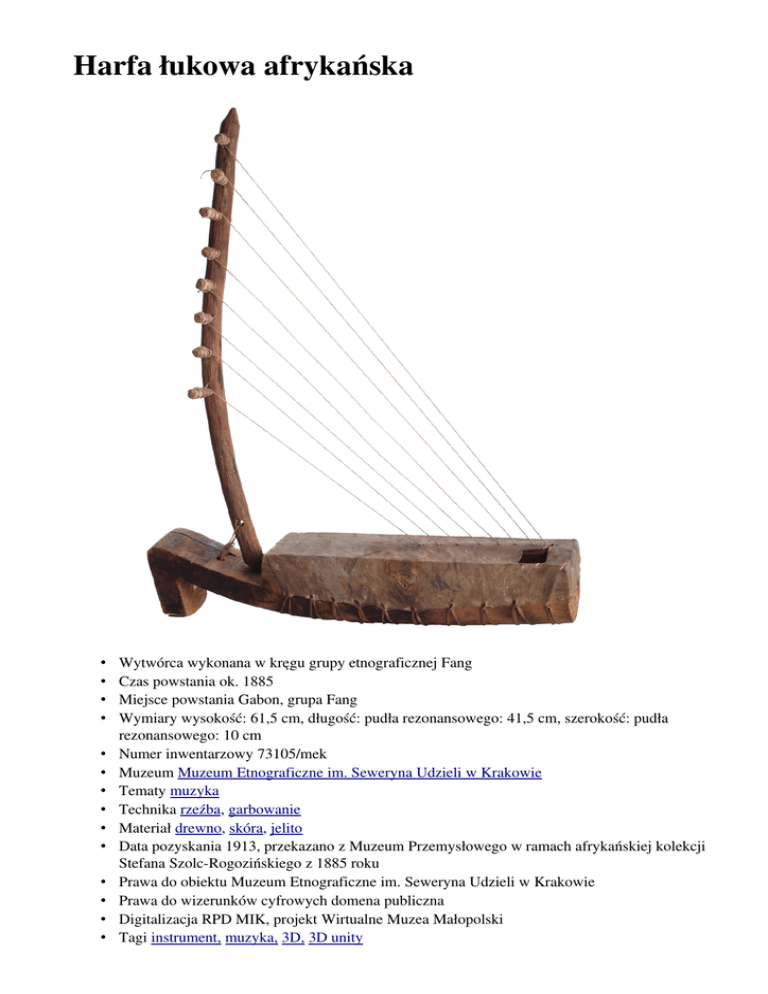 Harfa łukowa afrykańska

• Wytwórca wykonana w kręgu grupy etnograficznej Fang
• Czas powstania ok. 1885
• Miejsce powstania Gabon, grupa Fang
• Wymiary wysokość: 61,5 cm, długość: pudła rezonansowego: 41,5 cm, szerokość: pudła rezonansowego: 10 cm
• Numer inwentarzowy 73105/mek
• Muzeum Muzeum Etnograficzne im. Seweryna Udzieli w Krakowie
• Tematy muzyka
• Technika rzeźba, garbowanie
• Materiał drewno, skóra, jelito
• Data pozyskania 1913, przekazano z Muzeum Przemysłowego w ramach afrykańskiej kolekcji Stefana Szolc-Rogozińskiego z 1885 roku
• Prawa do obiektu Muzeum Etnograficzne im. Seweryna Udzieli w Krakowie
• Prawa do wizerunków cyfrowych domena publiczna
• Digitalizacja RPD MIK, projekt Wirtualne Muzea Małopolski
• Tagi instrument, muzyka, 3D, 3D unity